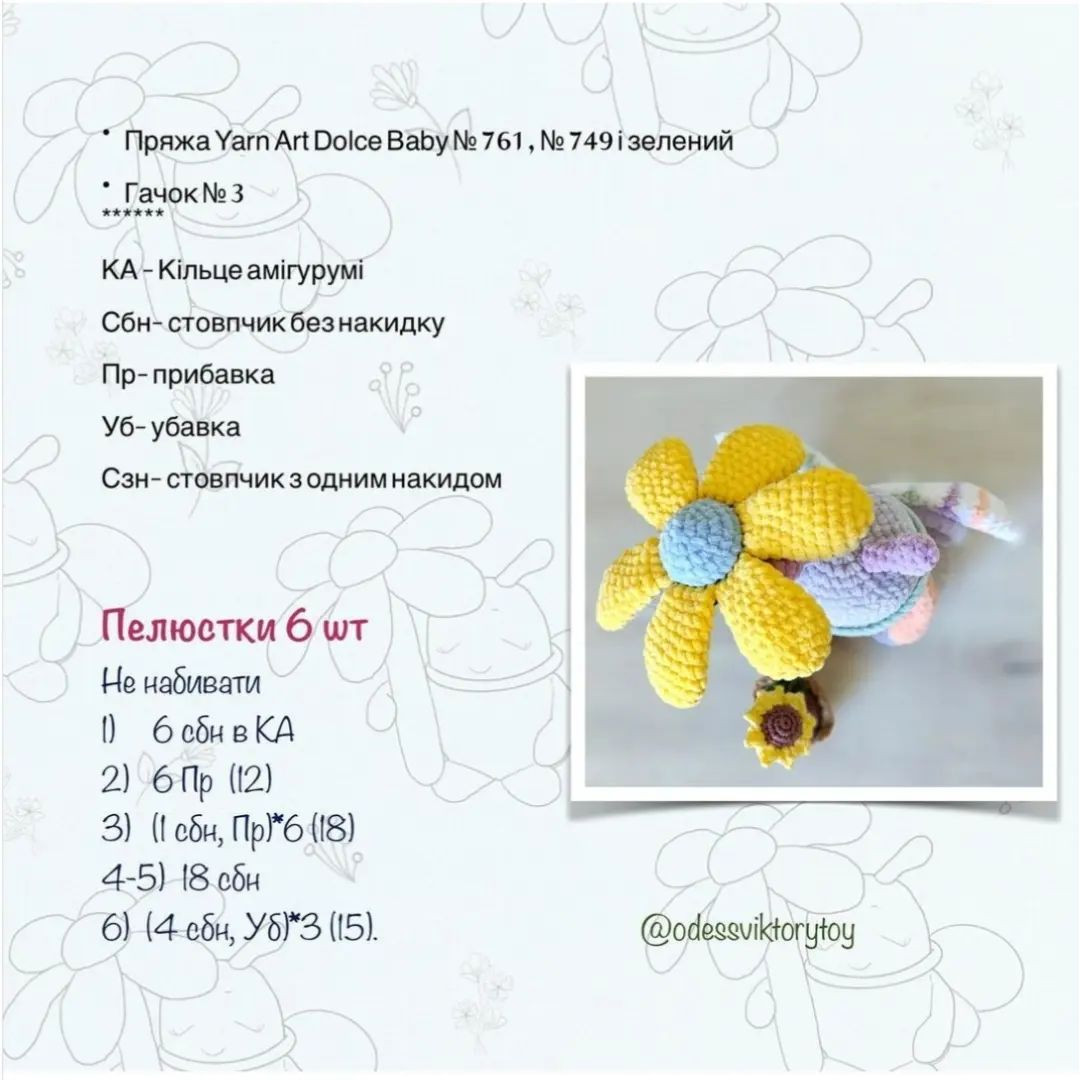 • Пряжа Yarn Art Dolce Baby № 761, № 749 і зелений

• Гачок № 3
******

КА - Кільце амігурумі

Сбн- стовпчик без накидку

Пр- прибавка

Уб- убавка

Сзн- стовпчик з одним накидом

Пелюстки 6 шт

Не набивати

1) 6 сбн в КА
2) 6 Пр (12)
3) (1 сбн, Пр)*6 (18)
4-5) 18 сбн
6) (4 сбн, Уб)*3 (15).

@odessviktorytoy